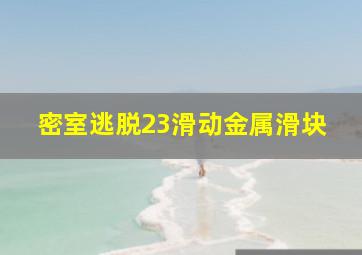 密室逃脱23滑动金属滑块